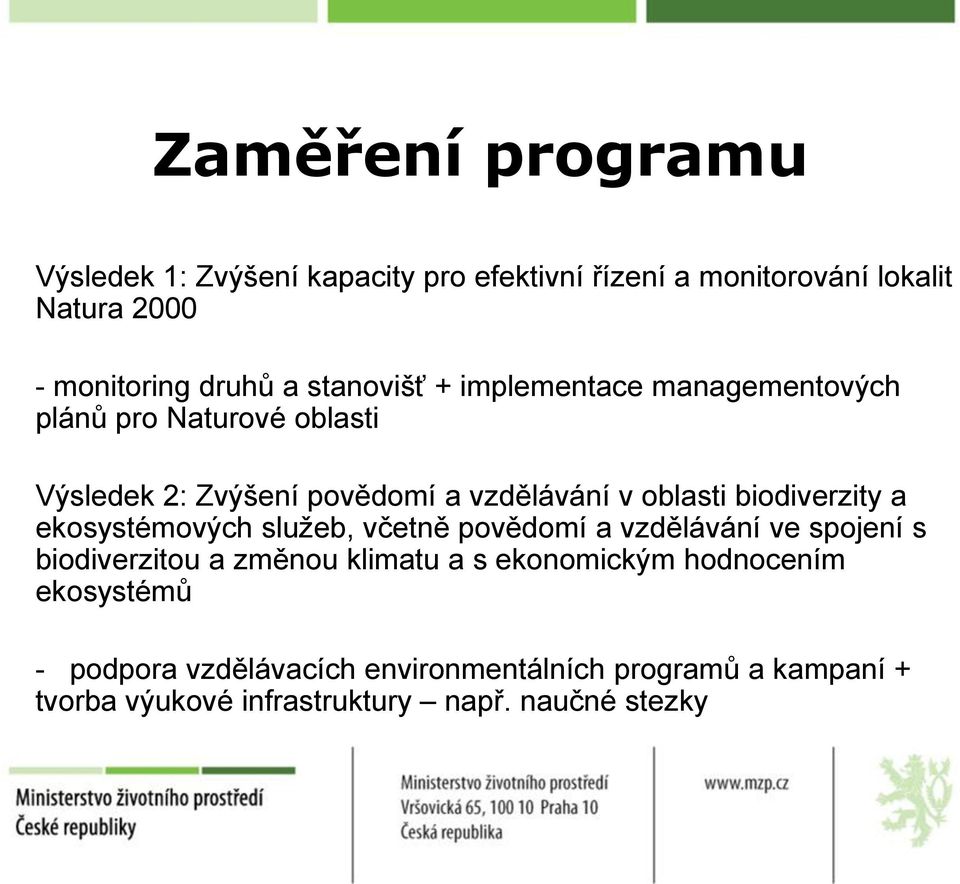 Zaměření programu

Výsledek 1: Zvýšení kapacity pro efektivní řízení a monitorování lokalit Natura 2000

- monitoring druhů a stanovišť + implementace managementových plánů pro Naturové oblasti

Výsledek 2: Zvýšení povědomí a vzdělávání v oblasti biodiverzity a ekosystémových služeb, včetně povědomí a vzdělávání ve spojení s biodiverzitou a změnou klimatu a s ekonomickým hodnocením ekosystémů

- podpora vzdělávacích environmentálních programů a kampaní + tvorba výukové infrastruktury – např. naučné stezky

Ministerstvo životního prostředí
České republiky

Ministerstvo životního prostředí
Vršovická 65, 100 10 Praha 10
Česká republika

www.mzp.cz